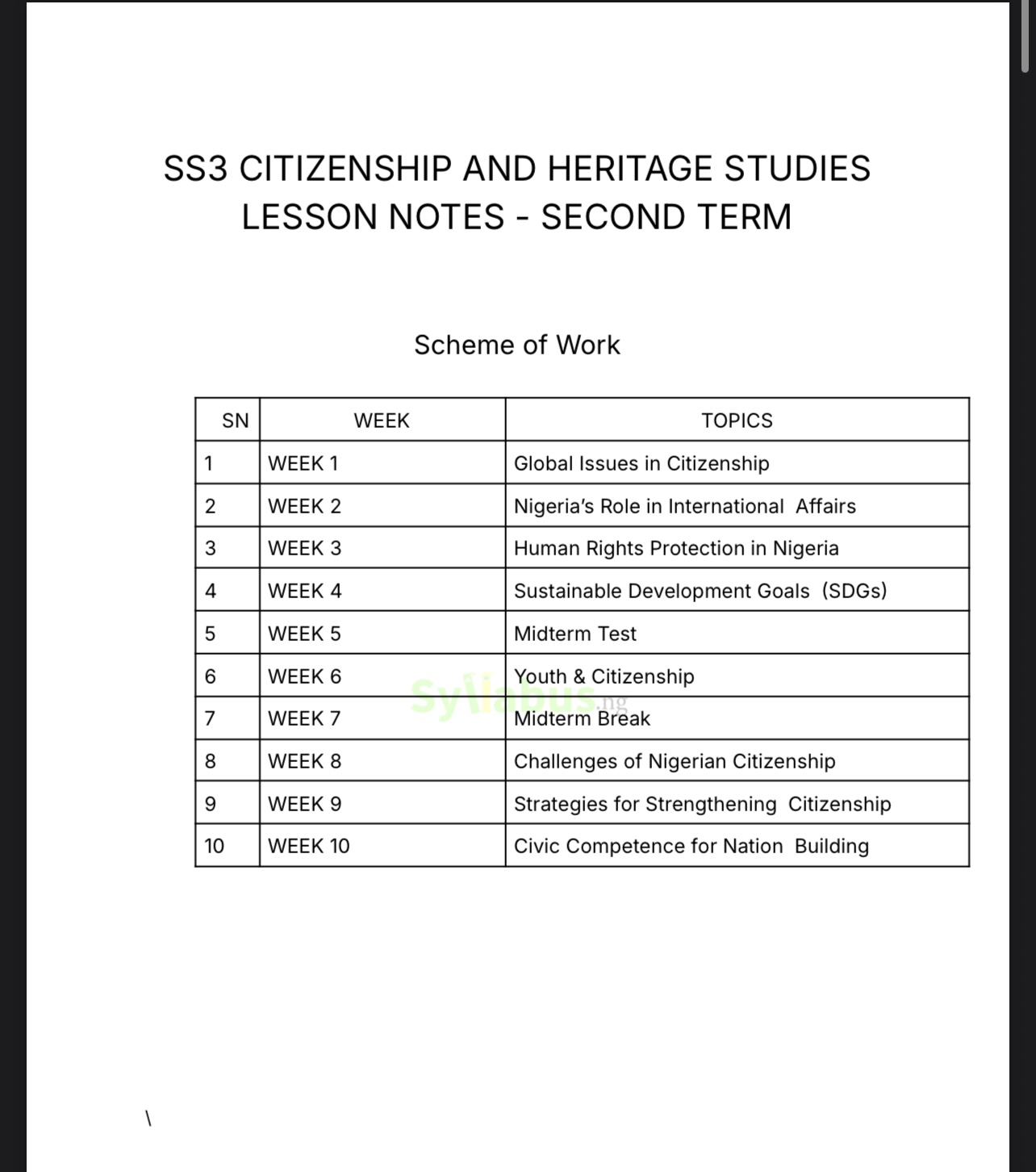 SS3 CITIZENSHIP AND HERITAGE STUDIES LESSON NOTES - SECOND TERM

Scheme of Work

| SN | WEEK | TOPICS |
|---|---|---|
| 1 | WEEK 1 | Global Issues in Citizenship |
| 2 | WEEK 2 | Nigeria's Role in International Affairs |
| 3 | WEEK 3 | Human Rights Protection in Nigeria |
| 4 | WEEK 4 | Sustainable Development Goals (SDGs) |
| 5 | WEEK 5 | Midterm Test |
| 6 | WEEK 6 | Youth & Citizenship |
| 7 | WEEK 7 | Midterm Break |
| 8 | WEEK 8 | Challenges of Nigerian Citizenship |
| 9 | WEEK 9 | Strategies for Strengthening Citizenship |
| 10 | WEEK 10 | Civic Competence for Nation Building |

Syllabus.ng

\